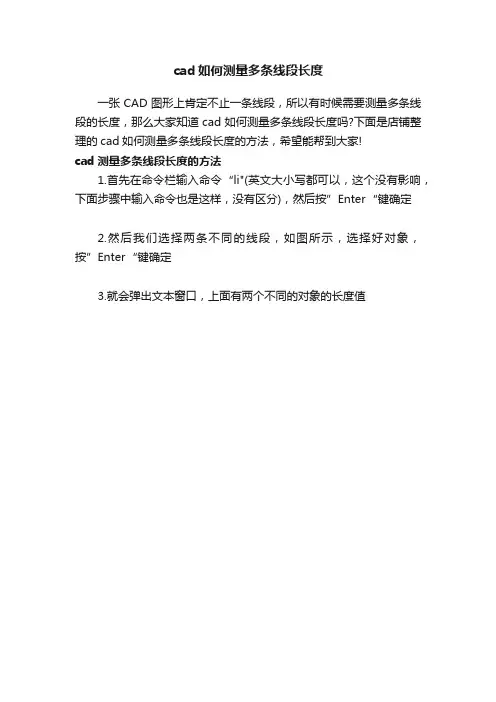 cad 如何测量多条线段长度

一张 CAD 图形上肯定不止一条线段，所以有时候需要测量多条线段的长度，那么大家知道 cad 如何测量多条线段长度吗?下面是店铺整理的 cad 如何测量多条线段长度的方法，希望能帮到大家!

cad 测量多条线段长度的方法

1.首先在命令栏输入命令“li"(英文大小写都可以，这个没有影响，下面步骤中输入命令也是这样，没有区分)，然后按”Enter“键确定

2.然后我们选择两条不同的线段，如图所示，选择好对象，按”Enter“键确定

3.就会弹出文本窗口，上面有两个不同的对象的长度值